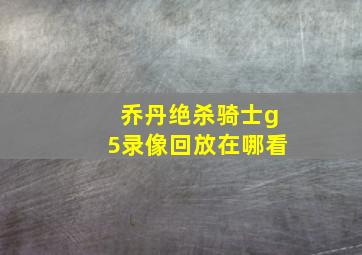 乔丹绝杀骑士g5录像回放在哪看